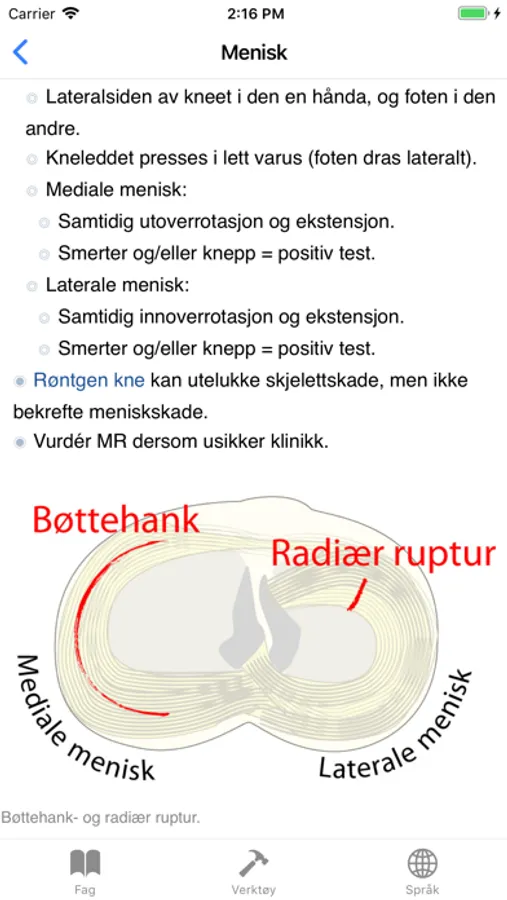 Carrier 2:16 PM

Menisk

Lateralsiden av kneet i den en hånda, og foten i den andre.

Kneleddet presses i lett varus (foten dras lateralt).

Mediale menisk:

Samtidig utoverrotasjon og ekstensjon.

Smerter og/eller knepp = positiv test.

Laterale menisk:

Samtidig innoverrotasjon og ekstensjon.

Smerter og/eller knepp = positiv test.

Røntgen kne kan utelukke skjelettskade, men ikke bekrefte meniskskade.

Vurdér MR dersom usikker klinikk.

Bøttehank

Radiær ruptur

Mediale menisk

Laterale menisk

Bøttehank- og radiær ruptur.

Fag Verktøy Språk